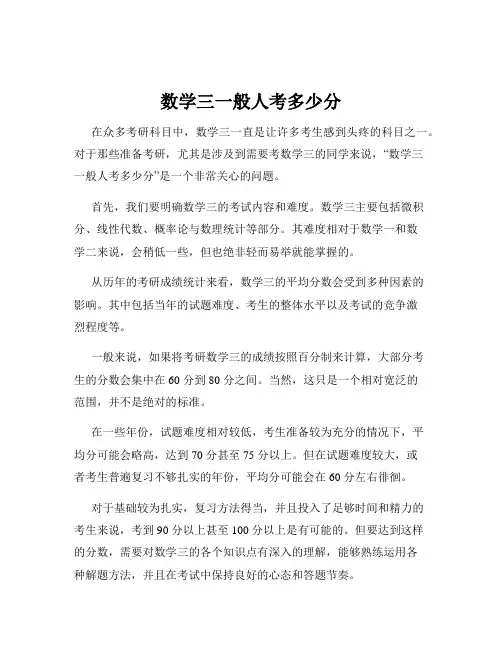 数学三一般人考多少分

在众多考研科目中，数学三一直是让许多考生感到头疼的科目之一。对于那些准备考研，尤其是涉及到需要考数学三的同学来说，“数学三一般人考多少分”是一个非常关心的问题。

首先，我们要明确数学三的考试内容和难度。数学三主要包括微积分、线性代数、概率论与数理统计等部分。其难度相对于数学一和数学二来说，会稍低一些，但也绝非轻而易举就能掌握的。

从历年的考研成绩统计来看，数学三的平均分数会受到多种因素的影响。其中包括当年的试题难度、考生的整体水平以及考试的竞争激烈程度等。

一般来说，如果将考研数学三的成绩按照百分制来计算，大部分考生的分数会集中在 60 分到 80 分之间。当然，这只是一个相对宽泛的范围，并不是绝对的标准。

在一些年份，试题难度相对较低，考生准备较为充分的情况下，平均分可能会略高，达到 70 分甚至 75 分以上。但在试题难度较大，或者考生普遍复习不够扎实的年份，平均分可能会在 60 分左右徘徊。

对于基础较为扎实，复习方法得当，并且投入了足够时间和精力的考生来说，考到 90 分以上甚至 100 分以上是有可能的。但要达到这样的分数，需要对数学三的各个知识点有深入的理解，能够熟练运用各种解题方法，并且在考试中保持良好的心态和答题节奏。